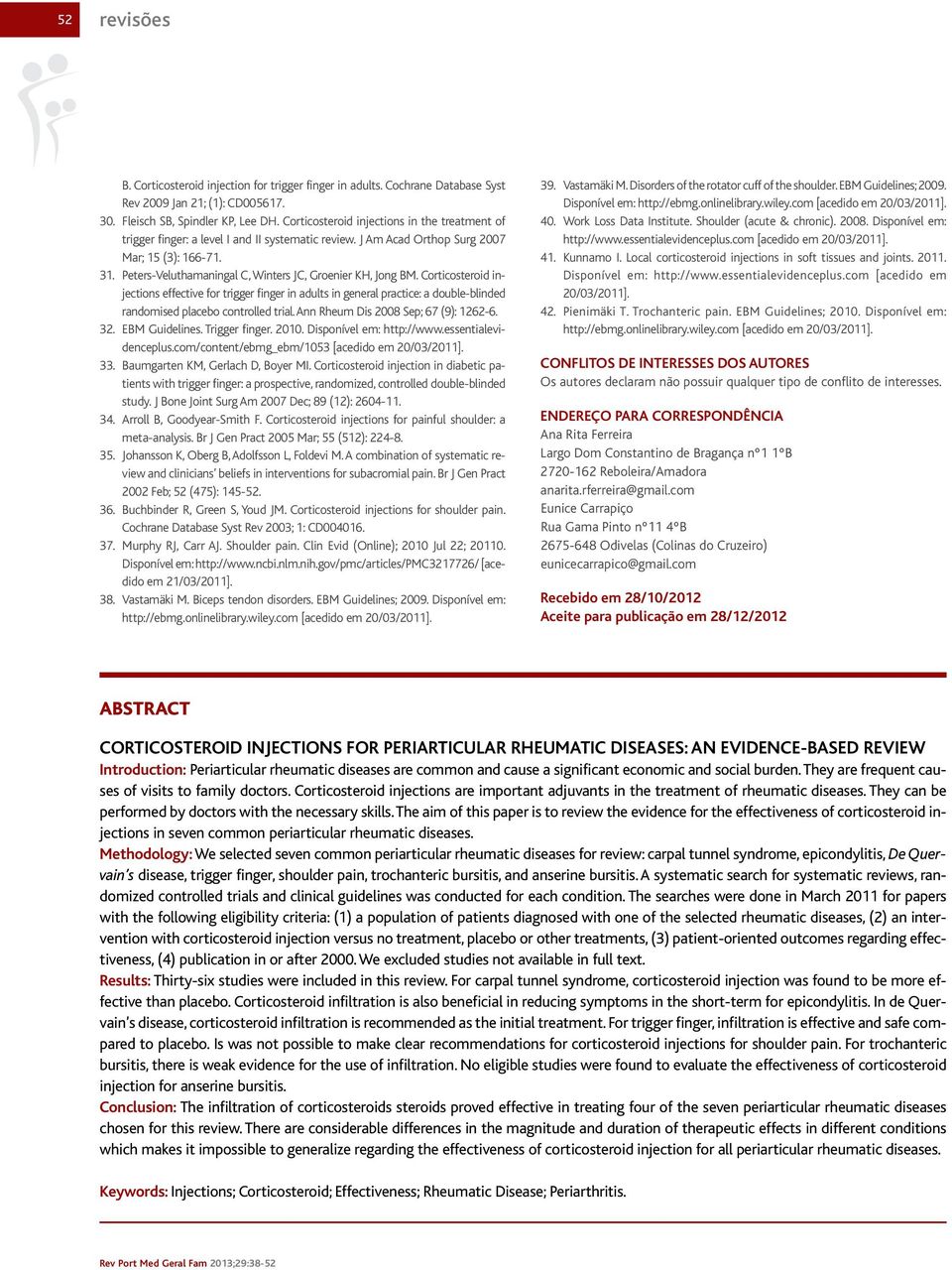 52 revisões

B. Corticosteroid injection for trigger finger in adults. Cochrane Database Syst Rev 2009 Jan 21; (1): CD005617.

30. Fleisch SB, Spindler KP, Lee DH. Corticosteroid injections in the treatment of trigger finger: a level I and II systematic review. J Am Acad Orthop Surg 2007 Mar; 15 (3): 166-71.

31. Peters-Veluthamaningal C, Winters JC, Groenier KH, Jong BM. Corticosteroid injections effective for trigger finger in adults in general practice: a double-blinded randomised placebo controlled trial. Ann Rheum Dis 2008 Sep; 67 (9): 1262-6.

32. EBM Guidelines. Trigger finger. 2010. Disponível em: http://www.essentialevidenceplus.com/content/ebmg_ebm/1053 [acedido em 20/03/2011].

33. Baumgarten KM, Gerlach D, Boyer MI. Corticosteroid injection in diabetic patients with trigger finger: a prospective, randomized, controlled double-blinded study. J Bone Joint Surg Am 2007 Dec; 89 (12): 2604-11.

34. Arroll B, Goodyear-Smith F. Corticosteroid injections for painful shoulder: a meta-analysis. Br J Gen Pract 2005 Mar; 55 (512): 224-8.

35. Johansson K, Oberg B, Adolfsson L, Foldevi M. A combination of systematic review and clinicians' beliefs in interventions for subacromial pain. Br J Gen Pract 2002 Feb; 52 (475): 145-52.

36. Buchbinder R, Green S, Youd JM. Corticosteroid injections for shoulder pain. Cochrane Database Syst Rev 2003; 1: CD004016.

37. Murphy RJ, Carr AJ. Shoulder pain. Clin Evid (Online); 2010 Jul 22; 20110. Disponível em: http://www.ncbi.nlm.nih.gov/pmc/articles/PMC3217726/ [acedido em 21/03/2011].

38. Vastamäki M. Biceps tendon disorders. EBM Guidelines; 2009. Disponível em: http://ebmg.onlinelibrary.wiley.com [acedido em 20/03/2011].

39. Vastamäki M. Disorders of the rotator cuff of the shoulder. EBM Guidelines; 2009. Disponível em: http://ebmg.onlinelibrary.wiley.com [acedido em 20/03/2011].

40. Work Loss Data Institute. Shoulder (acute & chronic). 2008. Disponível em: http://www.essentialevidenceplus.com [acedido em 20/03/2011].

41. Kunnamo I. Local corticosteroid injections in soft tissues and joints. 2011. Disponível em: http://www.essentialevidenceplus.com [acedido em 20/03/2011].

42. Pienimäki T. Trochanteric pain. EBM Guidelines; 2010. Disponível em: http://ebmg.onlinelibrary.wiley.com [acedido em 20/03/2011].

CONFLITOS DE INTERESSES DOS AUTORES
Os autores declaram não possuir qualquer tipo de conflito de interesses.

ENDEREÇO PARA CORRESPONDÊNCIA
Ana Rita Ferreira
Largo Dom Constantino de Bragança nº1 1ºB
2720-162 Reboleira/Amadora
anarita.rferreira@gmail.com
Eunice Carrapiço
Rua Gama Pinto nº11 4ºB
2675-648 Odivelas (Colinas do Cruzeiro)
eunicecarrapico@gmail.com

Recebido em 28/10/2012
Aceite para publicação em 28/12/2012

ABSTRACT

CORTICOSTEROID INJECTIONS FOR PERIARTICULAR RHEUMATIC DISEASES: AN EVIDENCE-BASED REVIEW
Introduction: Periarticular rheumatic diseases are common and cause a significant economic and social burden. They are frequent causes of visits to family doctors. Corticosteroid injections are important adjuvants in the treatment of rheumatic diseases. They can be performed by doctors with the necessary skills. The aim of this paper is to review the evidence for the effectiveness of corticosteroid injections in seven common periarticular rheumatic diseases.
Methodology: We selected seven common periarticular rheumatic diseases for review: carpal tunnel syndrome, epicondylitis, De Quervain's disease, trigger finger, shoulder pain, trochanteric bursitis, and anserine bursitis. A systematic search for systematic reviews, randomized controlled trials and clinical guidelines was conducted for each condition. The searches were done in March 2011 for papers with the following eligibility criteria: (1) a population of patients diagnosed with one of the selected rheumatic diseases, (2) an intervention with corticosteroid injection versus no treatment, placebo or other treatments, (3) patient-oriented outcomes regarding effectiveness, (4) publication in or after 2000. We excluded studies not available in full text.
Results: Thirty-six studies were included in this review. For carpal tunnel syndrome, corticosteroid injection was found to be more effective than placebo. Corticosteroid infiltration is also beneficial in reducing symptoms in the short-term for epicondylitis. In de Quervain's disease, corticosteroid infiltration is recommended as the initial treatment. For trigger finger, infiltration is effective and safe compared to placebo. Is was not possible to make clear recommendations for corticosteroid injections for shoulder pain. For trochanteric bursitis, there is weak evidence for the use of infiltration. No eligible studies were found to evaluate the effectiveness of corticosteroid injection for anserine bursitis.
Conclusion: The infiltration of corticosteroids steroids proved effective in treating four of the seven periarticular rheumatic diseases chosen for this review. There are considerable differences in the magnitude and duration of therapeutic effects in different conditions which makes it impossible to generalize regarding the effectiveness of corticosteroid injection for all periarticular rheumatic diseases.

Keywords: Injections; Corticosteroid; Effectiveness; Rheumatic Disease; Periarthritis.

Rev Port Med Geral Fam 2013;29:38-52